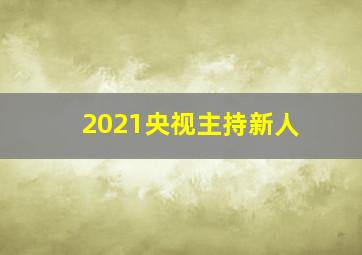 2021央视主持新人